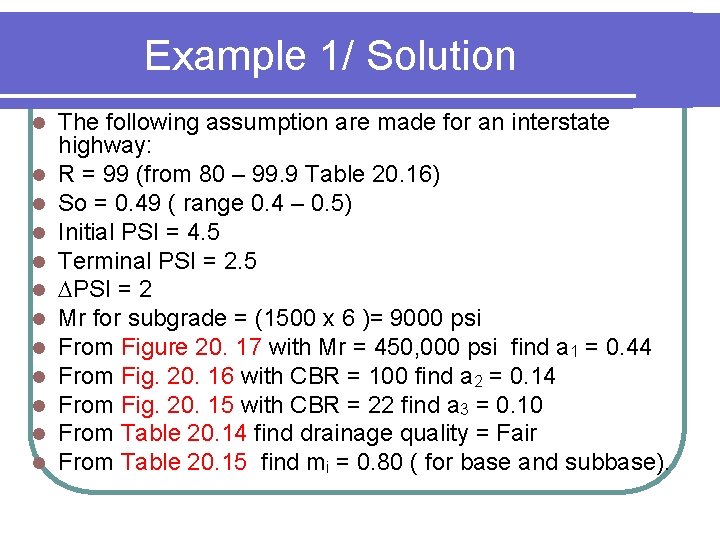 Example 1/ Solution

- The following assumption are made for an interstate highway:
- R = 99 (from 80 – 99.9 Table 20.16)
- So = 0.49 ( range 0.4 – 0.5)
- Initial PSI = 4.5
- Terminal PSI = 2.5
- $\Delta$PSI = 2
- Mr for subgrade = (1500 x 6 )= 9000 psi
- From Figure 20. 17 with Mr = 450,000 psi find $a_1$ = 0.44
- From Fig. 20. 16 with CBR = 100 find $a_2$ = 0.14
- From Fig. 20. 15 with CBR = 22 find $a_3$ = 0.10
- From Table 20.14 find drainage quality = Fair
- From Table 20.15 find $m_i$ = 0.80 ( for base and subbase).